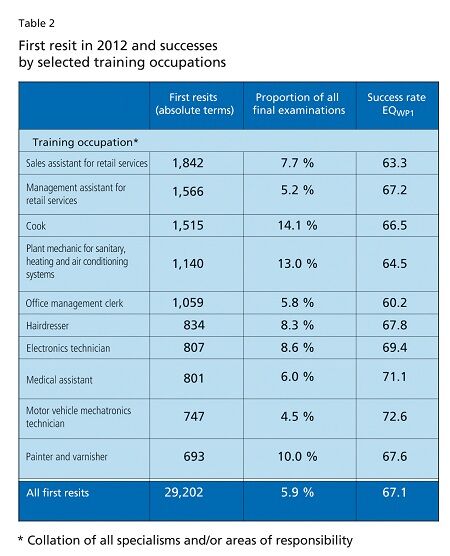 Table 2

First resit in 2012 and successes by selected training occupations

| | First resits (absolute terms) | Proportion of all final examinations | Success rate $EQ_{WP1}$ |
|---|---|---|---|
| Training occupation* | | | |
| Sales assistant for retail services | 1,842 | 7.7 % | 63.3 |
| Management assistant for retail services | 1,566 | 5.2 % | 67.2 |
| Cook | 1,515 | 14.1 % | 66.5 |
| Plant mechanic for sanitary, heating and air conditioning systems | 1,140 | 13.0 % | 64.5 |
| Office management clerk | 1,059 | 5.8 % | 60.2 |
| Hairdresser | 834 | 8.3 % | 67.8 |
| Electronics technician | 807 | 8.6 % | 69.4 |
| Medical assistant | 801 | 6.0 % | 71.1 |
| Motor vehicle mechatronics technician | 747 | 4.5 % | 72.6 |
| Painter and varnisher | 693 | 10.0 % | 67.6 |
| All first resits | 29,202 | 5.9 % | 67.1 |

* Collation of all specialisms and/or areas of responsibility